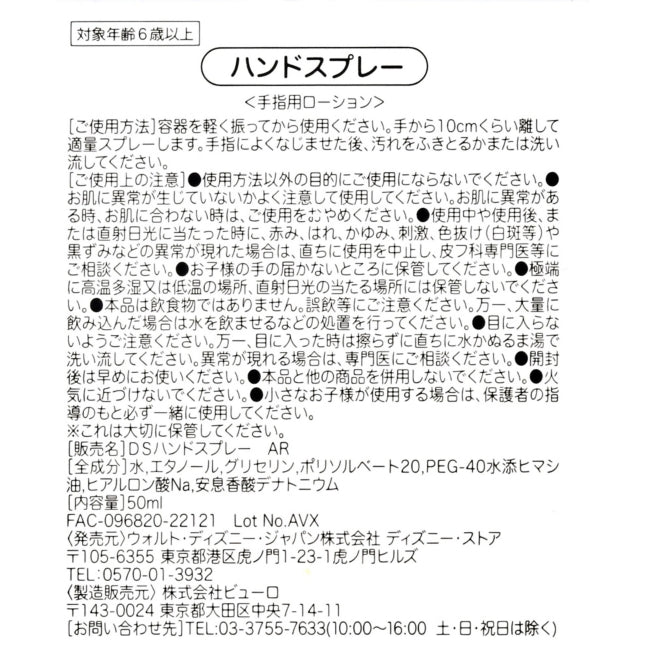 対象年齢6歳以上

ハンドスプレー

<手指用ローション>

[ご使用方法]容器を軽く振ってから使用ください。手から10cmくらい離して適量スプレーします。手指によくなじませた後、汚れをふきとるかまたは洗い流してください。

[ご使用上の注意]●使用方法以外の目的にご使用にならないでください。●お肌に異常が生じていないかよく注意して使用してください。お肌に異常がある時、お肌に合わない時は、ご使用をおやめください。●使用中や使用後、または直射日光に当たった時に、赤み、はれ、かゆみ、刺激、色抜け(白斑等)や黒ずみなどの異常が現れた場合は、直ちに使用を中止し、皮フ科専門医等にご相談ください。●お子様の手の届かないところに保管してください。●極端に高温多湿又は低温の場所、直射日光の当たる場所には保管しないでください。●本品は飲食物ではありません。誤飲等にご注意ください。万一、大量に飲み込んだ場合は水を飲ませるなどの処置を行ってください。●目に入らないようご注意ください。万一、目に入った時は擦らずに直ちに水かぬるま湯で洗い流してください。異常が現れる場合は、専門医にご相談ください。●開封後は早めにお使いください。●本品と他の商品を併用しないでください。●火気に近づけないでください。●小さなお子様が使用する場合は、保護者の指導のもと必ず一緒に使用してください。

※これは大切に保管してください。

[販売名]DSハンドスプレー　AR
[全成分]水,エタノール,グリセリン,ポリソルベート20,PEG-40水添ヒマシ油,ヒアルロン酸Na,安息香酸デナトニウム
[内容量]50ml
FAC-096820-22121　Lot No.AVX
〈発売元〉ウォルト・ディズニー・ジャパン株式会社 ディズニー・ストア
〒105-6355 東京都港区虎ノ門1-23-1虎ノ門ヒルズ
TEL:0570-01-3932
〈製造販売元〉株式会社ビューロ
〒143-0024 東京都大田区中央7-14-11
[お問い合わせ先]TEL:03-3755-7633(10:00～16:00 土・日・祝日は除く)